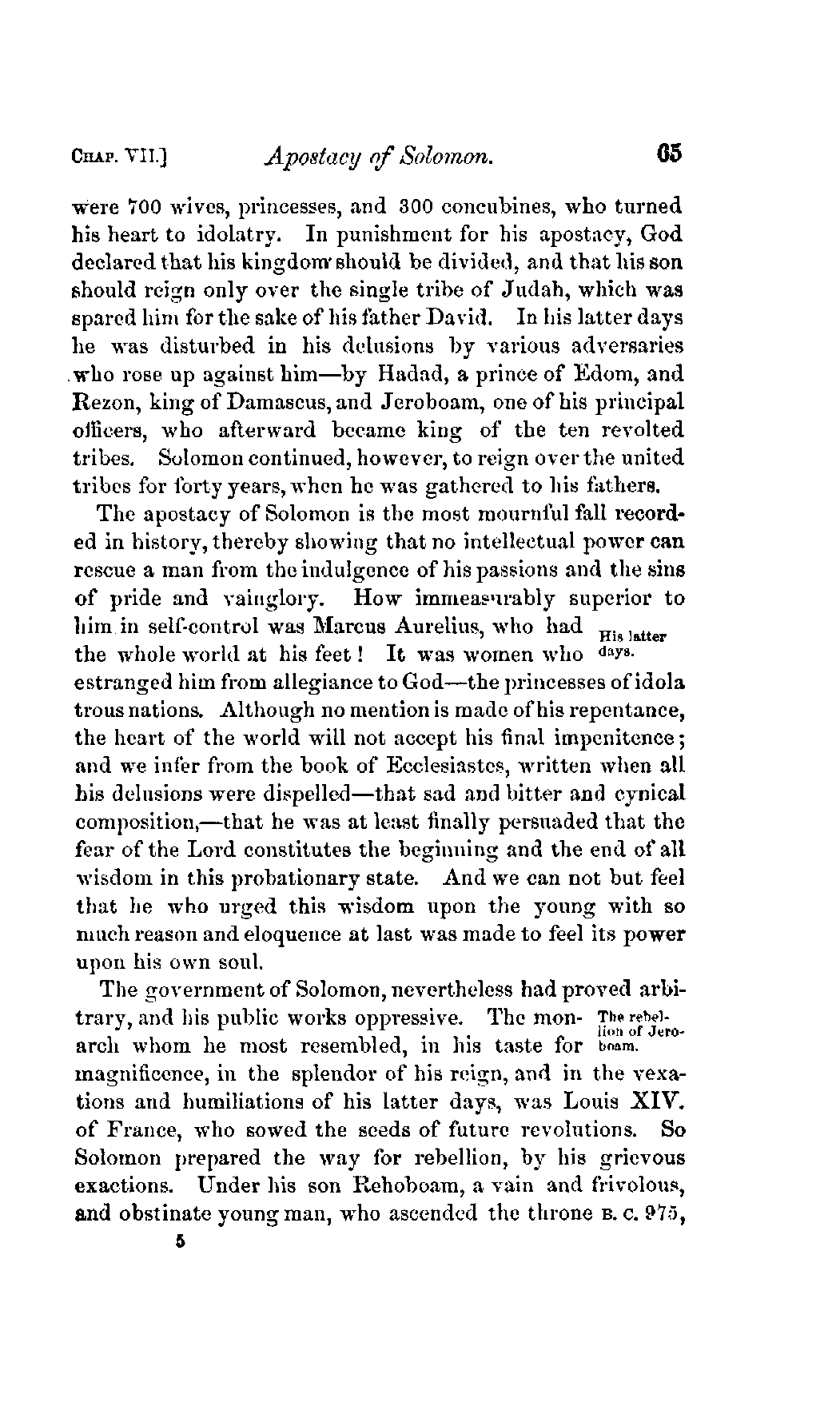 CHAP. VII.] Apostacy of Solomon. 65

were 700 wives, princesses, and 300 concubines, who turned his heart to idolatry. In punishment for his apostacy, God declared that his kingdom should be divided, and that his son should reign only over the single tribe of Judah, which was spared him for the sake of his father David. In his latter days he was disturbed in his delusions by various adversaries who rose up against him—by Hadad, a prince of Edom, and Rezon, king of Damascus, and Jeroboam, one of his principal officers, who afterward became king of the ten revolted tribes. Solomon continued, however, to reign over the united tribes for forty years, when he was gathered to his fathers.

The apostacy of Solomon is the most mournful fall recorded in history, thereby showing that no intellectual power can rescue a man from the indulgence of his passions and the sins of pride and vainglory. How immeasurably superior to him in self-control was Marcus Aurelius, who had the whole world at his feet! It was women who estranged him from allegiance to God—the princesses of idola trous nations. Although no mention is made of his repentance, the heart of the world will not accept his final impenitence; and we infer from the book of Ecclesiastes, written when all his delusions were dispelled—that sad and bitter and cynical composition,—that he was at least finally persuaded that the fear of the Lord constitutes the beginning and the end of all wisdom in this probationary state. And we can not but feel that he who urged this wisdom upon the young with so much reason and eloquence at last was made to feel its power upon his own soul.

His latter days.

The government of Solomon, nevertheless had proved arbitrary, and his public works oppressive. The monarch whom he most resembled, in his taste for magnificence, in the splendor of his reign, and in the vexations and humiliations of his latter days, was Louis XIV. of France, who sowed the seeds of future revolutions. So Solomon prepared the way for rebellion, by his grievous exactions. Under his son Rehoboam, a vain and frivolous, and obstinate young man, who ascended the throne B. C. 975,

The rebellion of Jeroboam.

5